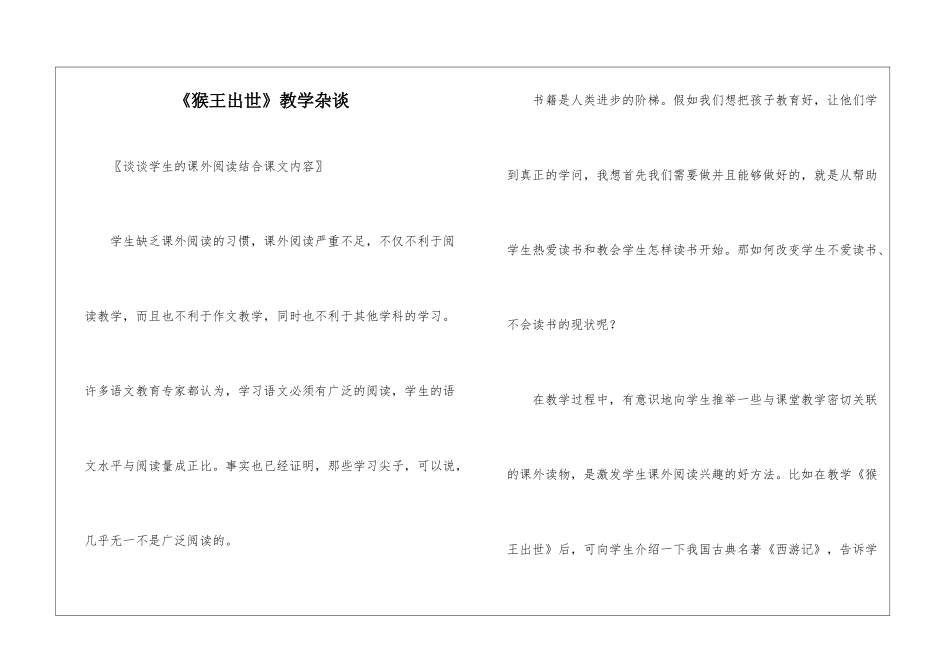 《猴王出世》教学杂谈

〖谈谈学生的课外阅读结合课文内容〗

学生缺乏课外阅读的习惯，课外阅读严重不足，不仅不利于阅读教学，而且也不利于作文教学，同时也不利于其他学科的学习。许多语文教育专家都认为，学习语文必须有广泛的阅读，学生的语文水平与阅读量成正比。事实也已经证明，那些学习尖子，可以说，几乎无一不是广泛阅读的。

书籍是人类进步的阶梯。假如我们想把孩子教育好，让他们学到真正的学问，我想首先我们需要做并且能够做好的，就是从帮助学生热爱读书和教会学生怎样读书开始。那如何改变学生不爱读书、不会读书的现状呢？

在教学过程中，有意识地向学生推举一些与课堂教学密切关联的课外读物，是激发学生课外阅读兴趣的好方法。比如在教学《猴王出世》后，可向学生介绍一下我国古典名著《西游记》，告诉学